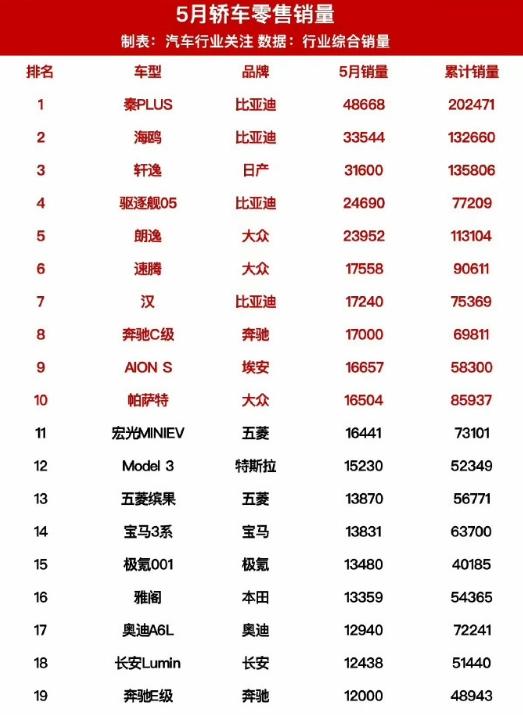 5月轿车零售销量

制表：汽车行业关注 数据：行业综合销量

| 排名 | 车型 | 品牌 | 5月销量 | 累计销量 |
|---|---|---|---|---|
| 1 | 秦PLUS | 比亚迪 | 48668 | 202471 |
| 2 | 海鸥 | 比亚迪 | 33544 | 132660 |
| 3 | 轩逸 | 日产 | 31600 | 135806 |
| 4 | 驱逐舰05 | 比亚迪 | 24690 | 77209 |
| 5 | 朗逸 | 大众 | 23952 | 113104 |
| 6 | 速腾 | 大众 | 17558 | 90611 |
| 7 | 汉 | 比亚迪 | 17240 | 75369 |
| 8 | 奔驰C级 | 奔驰 | 17000 | 69811 |
| 9 | AION S | 埃安 | 16657 | 58300 |
| 10 | 帕萨特 | 大众 | 16504 | 85937 |
| 11 | 宏光MINIEV | 五菱 | 16441 | 73101 |
| 12 | Model 3 | 特斯拉 | 15230 | 52349 |
| 13 | 五菱缤果 | 五菱 | 13870 | 56771 |
| 14 | 宝马3系 | 宝马 | 13831 | 63700 |
| 15 | 极氪001 | 极氪 | 13480 | 40185 |
| 16 | 雅阁 | 本田 | 13359 | 54365 |
| 17 | 奥迪A6L | 奥迪 | 12940 | 72241 |
| 18 | 长安Lumin | 长安 | 12438 | 51440 |
| 19 | 奔驰E级 | 奔驰 | 12000 | 48943 |